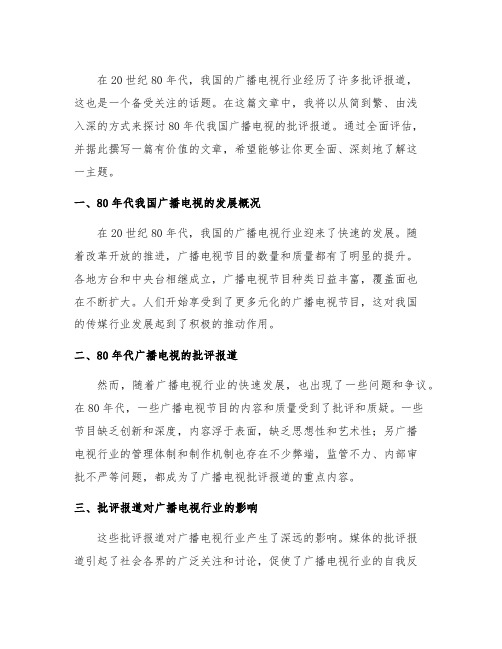 在 20 世纪 80 年代，我国的广播电视行业经历了许多批评报道，这也是一个备受关注的话题。在这篇文章中，我将以从简到繁、由浅入深的方式来探讨 80 年代我国广播电视的批评报道。通过全面评估，并据此撰写一篇有价值的文章，希望能够让你更全面、深刻地了解这一主题。

一、80 年代我国广播电视的发展概况

在 20 世纪 80 年代，我国的广播电视行业迎来了快速的发展。随着改革开放的推进，广播电视节目的数量和质量都有了明显的提升。各地方台和中央台相继成立，广播电视节目种类日益丰富，覆盖面也在不断扩大。人们开始享受到了更多元化的广播电视节目，这对我国的传媒行业发展起到了积极的推动作用。

二、80 年代广播电视的批评报道

然而，随着广播电视行业的快速发展，也出现了一些问题和争议。在 80 年代，一些广播电视节目的内容和质量受到了批评和质疑。一些节目缺乏创新和深度，内容浮于表面，缺乏思想性和艺术性；另广播电视行业的管理体制和制作机制也存在不少弊端，监管不力、内部审批不严等问题，都成为了广播电视批评报道的重点内容。

三、批评报道对广播电视行业的影响

这些批评报道对广播电视行业产生了深远的影响。媒体的批评报道引起了社会各界的广泛关注和讨论，促使了广播电视行业的自我反